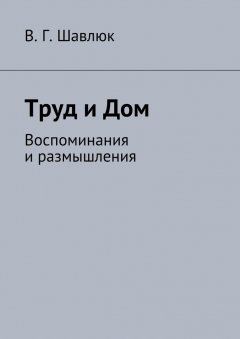 В. Г. Шавлюк

Труд и Дом

Воспоминания
и размышления